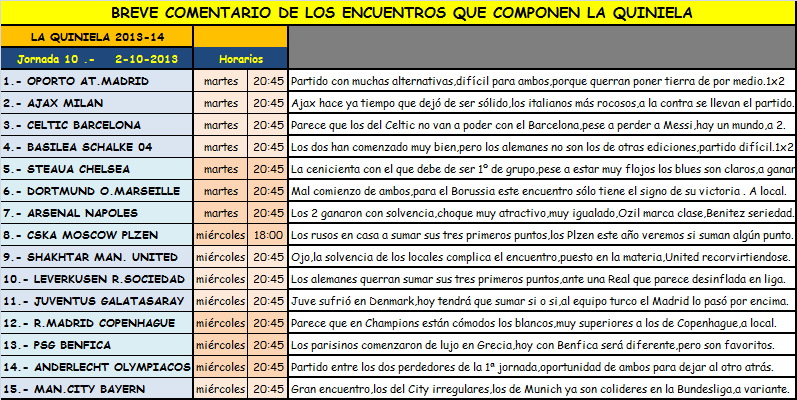 BREVE COMENTARIO DE LOS ENCUENTROS QUE COMPONEN LA QUINIELA

| LA QUINIELA 2013-14 | | | |
|---|---|---|---|
| Jornada 10 .- 2-10-2013 | Horarios | | |
| 1.- OPORTO AT.MADRID | martes | 20:45 | Partido con muchas alternativas,difícil para ambos,porque querran poner tierra de por medio.1x2 |
| 2.- AJAX MILAN | martes | 20:45 | Ajax hace ya tiempo que dejó de ser sólido,los italianos más rocosos,a la contra se llevan el partido. |
| 3.- CELTIC BARCELONA | martes | 20:45 | Parece que los del Celtic no van a poder con el Barcelona,pese a perder a Messi,hay un mundo,a 2. |
| 4.- BASILEA SCHALKE 04 | martes | 20:45 | Los dos han comenzado muy bien,pero los alemanes no son los de otras ediciones,partido difícil.1x2 |
| 5.- STEAUA CHELSEA | martes | 20:45 | La cenicienta con el que debe de ser 1º de grupo,pese a estar muy flojos los blues son claros,a ganar |
| 6.- DORTMUND O.MARSEILLE | martes | 20:45 | Mal comienzo de ambos,para el Borussia este encuentro sólo tiene el signo de su victoria . A local. |
| 7.- ARSENAL NAPOLES | martes | 20:45 | Los 2 ganaron con solvencia,choque muy atractivo,muy igualado,Ozil marca clase,Benitez seriedad. |
| 8.- CSKA MOSCOW PLZEN | miércoles | 18:00 | Los rusos en casa a sumar sus tres primeros puntos,los Plzen este año veremos si suman algún punto. |
| 9.- SHAKHTAR MAN. UNITED | miércoles | 20:45 | Ojo,la solvencia de los locales complica el encuentro,puesto en la materia,United recorvirtiendose. |
| 10.- LEVERKUSEN R.SOCIEDAD | miércoles | 20:45 | Los alemanes querran sumar sus tres primeros puntos,ante una Real que parece desinflada en liga. |
| 11.- JUVENTUS GALATASARAY | miércoles | 20:45 | Juve sufrió en Denmark,hoy tendrá que sumar si o si,al equipo turco el Madrid lo pasó por encima. |
| 12.- R.MADRID COPENHAGUE | miércoles | 20:45 | Parece que en Champions están cómodos los blancos,muy superiores a los de Copenhague,a local. |
| 13.- PSG BENFICA | miércoles | 20:45 | Los parisinos comenzaron de lujo en Grecia,hoy con Benfica será diferente,pero son favoritos. |
| 14.- ANDERLECHT OLYMPIACOS | miércoles | 20:45 | Partido entre los dos perdedores de la 1ª jornada,oportunidad de ambos para dejar al otro atrás. |
| 15.- MAN.CITY BAYERN | miércoles | 20:45 | Gran encuentro,los del City irregulares,los de Munich ya son colideres en la Bundesliga,a variante. |